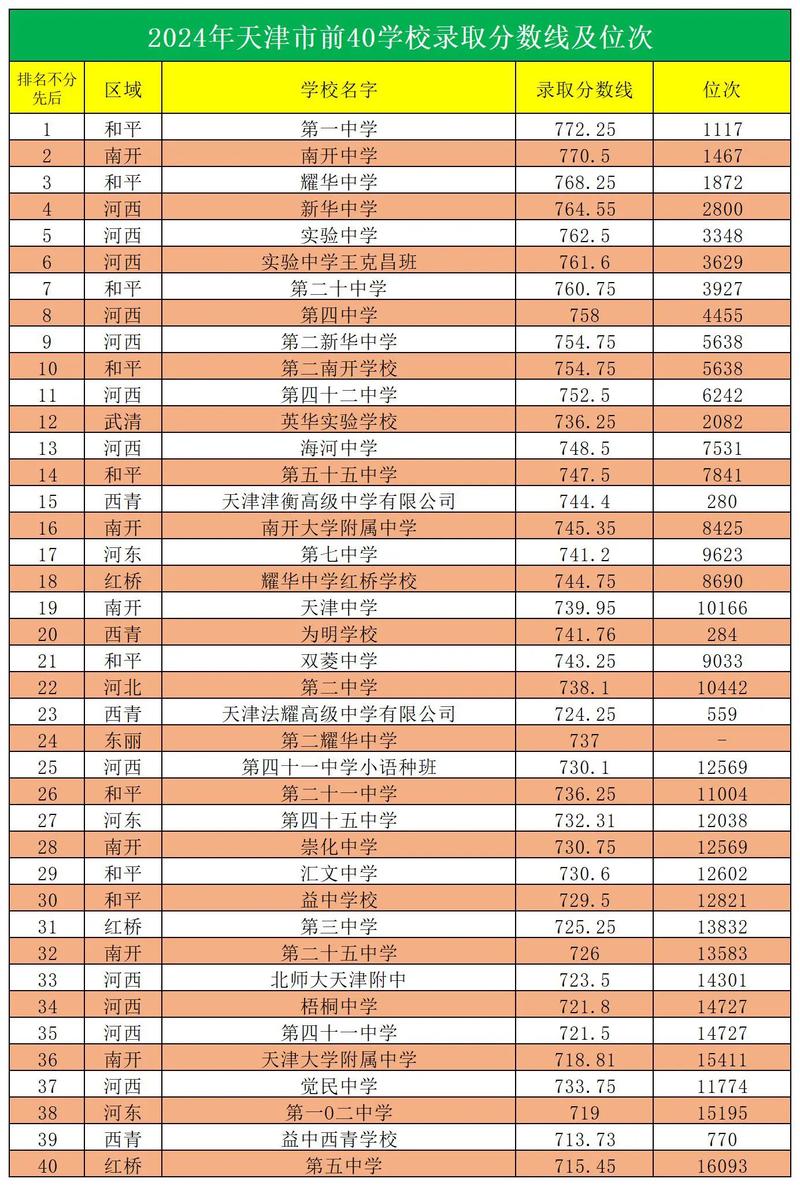 2024年天津市前40学校录取分数线及位次

| 排名不分先后 | 区域 | 学校名字 | 录取分数线 | 位次 |
|---|---|---|---|---|
| 1 | 和平 | 第一中学 | 772.25 | 1117 |
| 2 | 南开 | 南开中学 | 770.5 | 1467 |
| 3 | 和平 | 耀华中学 | 768.25 | 1872 |
| 4 | 河西 | 新华中学 | 764.55 | 2800 |
| 5 | 河西 | 实验中学 | 762.5 | 3348 |
| 6 | 河西 | 实验中学王克昌班 | 761.6 | 3629 |
| 7 | 和平 | 第二十中学 | 760.75 | 3927 |
| 8 | 河西 | 第四中学 | 758 | 4455 |
| 9 | 河西 | 第二新华中学 | 754.75 | 5638 |
| 10 | 和平 | 第二南开学校 | 754.75 | 5638 |
| 11 | 河西 | 第四十二中学 | 752.5 | 6242 |
| 12 | 武清 | 英华实验学校 | 736.25 | 2082 |
| 13 | 河西 | 海河中学 | 748.5 | 7531 |
| 14 | 和平 | 第五十五中学 | 747.5 | 7841 |
| 15 | 西青 | 天津津衡高级中学有限公司 | 744.4 | 280 |
| 16 | 南开 | 南开大学附属中学 | 745.35 | 8425 |
| 17 | 河东 | 第七中学 | 741.2 | 9623 |
| 18 | 红桥 | 耀华中学红桥学校 | 744.75 | 8690 |
| 19 | 南开 | 天津中学 | 739.95 | 10166 |
| 20 | 西青 | 为明学校 | 741.76 | 284 |
| 21 | 和平 | 双菱中学 | 743.25 | 9033 |
| 22 | 河北 | 第二中学 | 738.1 | 10442 |
| 23 | 西青 | 天津法耀高级中学有限公司 | 724.25 | 559 |
| 24 | 东丽 | 第二耀华中学 | 737 | - |
| 25 | 河西 | 第四十一中学小语种班 | 730.1 | 12569 |
| 26 | 和平 | 第二十一中学 | 736.25 | 11004 |
| 27 | 河东 | 第四十五中学 | 732.31 | 12038 |
| 28 | 南开 | 崇化中学 | 730.75 | 12569 |
| 29 | 和平 | 汇文中学 | 730.6 | 12602 |
| 30 | 和平 | 益中学校 | 729.5 | 12821 |
| 31 | 红桥 | 第三中学 | 725.25 | 13832 |
| 32 | 南开 | 第二十五中学 | 726 | 13583 |
| 33 | 河西 | 北师大天津附中 | 723.5 | 14301 |
| 34 | 河西 | 梧桐中学 | 721.8 | 14727 |
| 35 | 河西 | 第四十一中学 | 721.5 | 14727 |
| 36 | 南开 | 天津大学附属中学 | 718.81 | 15411 |
| 37 | 河西 | 觉民中学 | 733.75 | 11774 |
| 38 | 河东 | 第一0二中学 | 719 | 15195 |
| 39 | 西青 | 益中西青学校 | 713.73 | 770 |
| 40 | 红桥 | 第五中学 | 715.45 | 16093 |